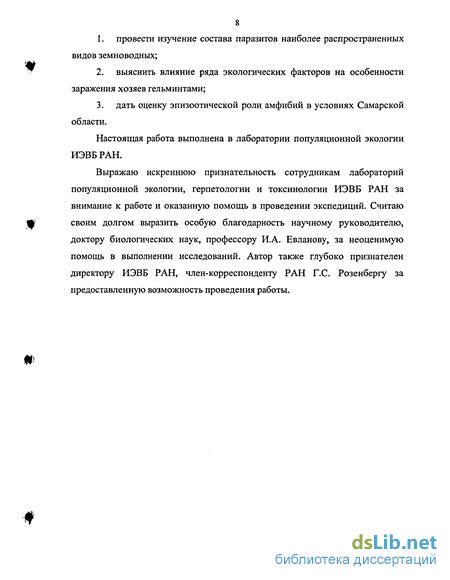 8

1. провести изучение состава паразитов наиболее распространенных видов земноводных;

2. выяснить влияние ряда экологических факторов на особенности заражения хозяев гельминтами;

3. дать оценку эпизоотической роли амфибий в условиях Самарской области.

Настоящая работа выполнена в лаборатории популяционной экологии ИЭВБ РАН.

Выражаю искреннюю признательность сотрудникам лабораторий популяционной экологии, герпетологии и токсинологии ИЭВБ РАН за внимание к работе и оказанную помощь в проведении экспедиций. Считаю своим долгом выразить особую благодарность научному руководителю, доктору биологических наук, профессору И.А. Евланову, за неоценимую помощь в выполнении исследований. Автор также глубоко признателен директору ИЭВБ РАН, член-корреспонденту РАН Г.С. Розенбергу за предоставленную возможность проведения работы.

dsLib.net
библиотека диссертаций